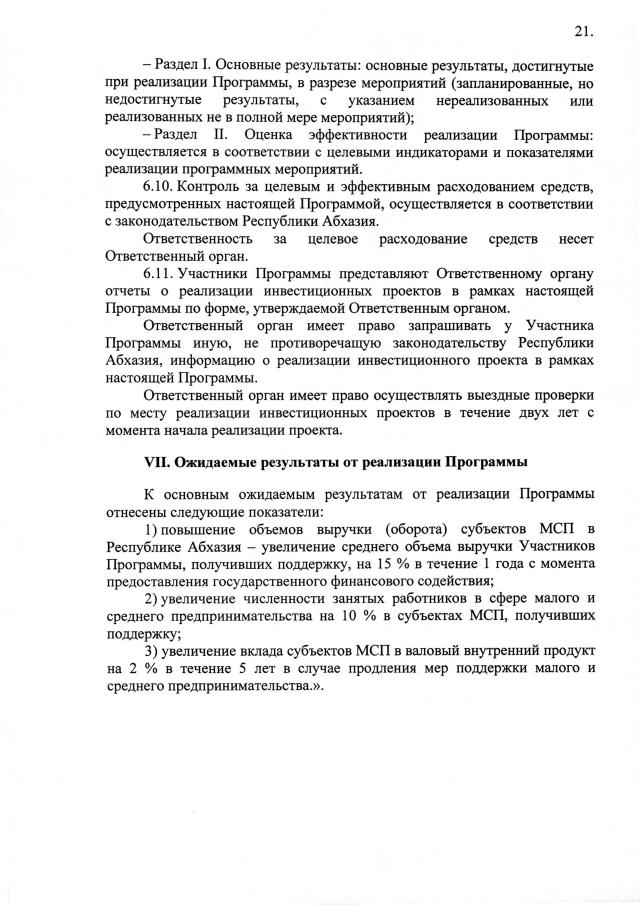 21.

– Раздел I. Основные результаты: основные результаты, достигнутые при реализации Программы, в разрезе мероприятий (запланированные, но недостигнутые результаты, с указанием нереализованных или реализованных не в полной мере мероприятий);

– Раздел II. Оценка эффективности реализации Программы: осуществляется в соответствии с целевыми индикаторами и показателями реализации программных мероприятий.

6.10. Контроль за целевым и эффективным расходованием средств, предусмотренных настоящей Программой, осуществляется в соответствии с законодательством Республики Абхазия.

Ответственность за целевое расходование средств несет Ответственный орган.

6.11. Участники Программы представляют Ответственному органу отчеты о реализации инвестиционных проектов в рамках настоящей Программы по форме, утверждаемой Ответственным органом.

Ответственный орган имеет право запрашивать у Участника Программы иную, не противоречащую законодательству Республики Абхазия, информацию о реализации инвестиционного проекта в рамках настоящей Программы.

Ответственный орган имеет право осуществлять выездные проверки по месту реализации инвестиционных проектов в течение двух лет с момента начала реализации проекта.

VII. Ожидаемые результаты от реализации Программы

К основным ожидаемым результатам от реализации Программы отнесены следующие показатели:

1) повышение объемов выручки (оборота) субъектов МСП в Республике Абхазия – увеличение среднего объема выручки Участников Программы, получивших поддержку, на 15 % в течение 1 года с момента предоставления государственного финансового содействия;

2) увеличение численности занятых работников в сфере малого и среднего предпринимательства на 10 % в субъектах МСП, получивших поддержку;

3) увеличение вклада субъектов МСП в валовый внутренний продукт на 2 % в течение 5 лет в случае продления мер поддержки малого и среднего предпринимательства.».